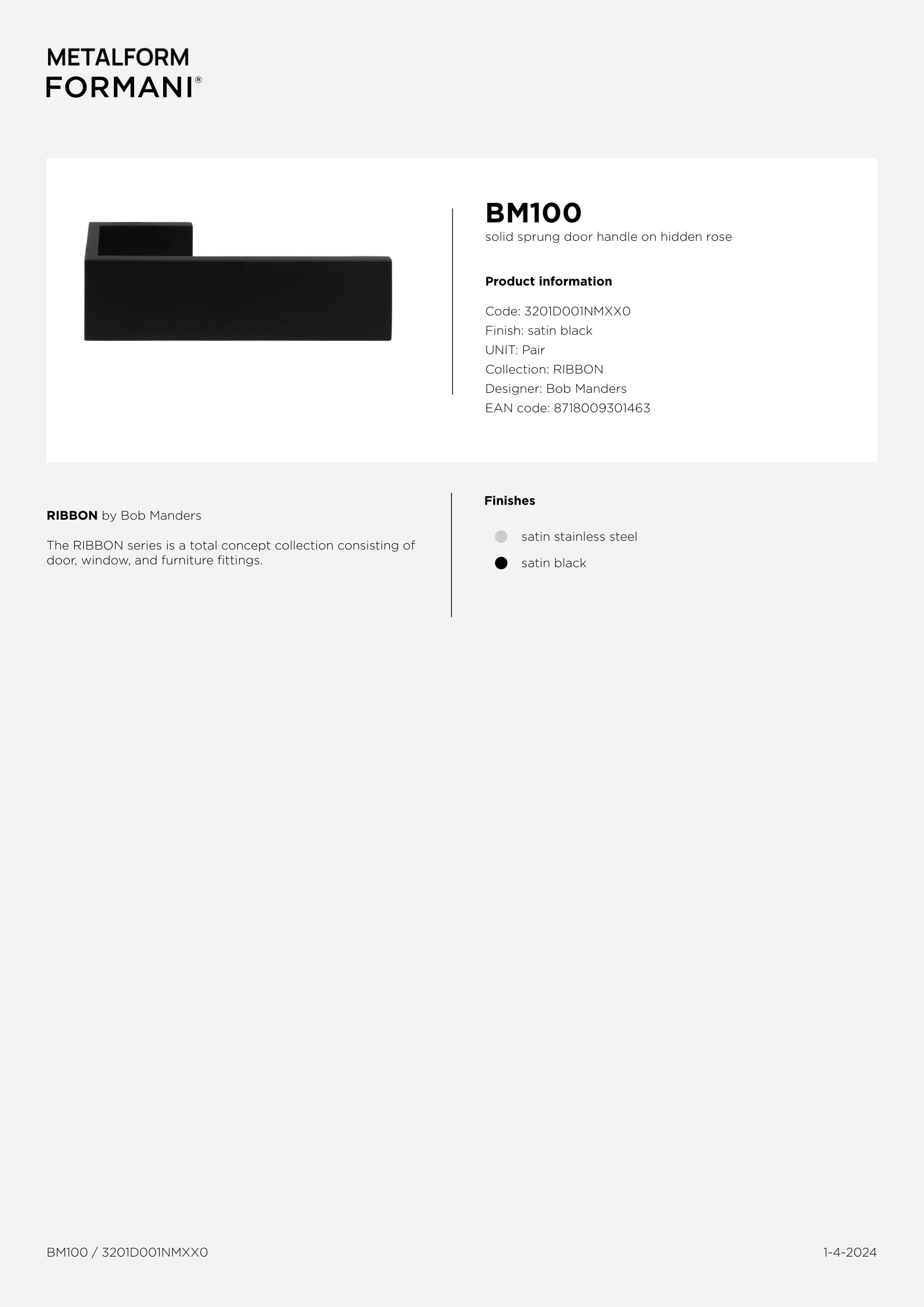 METALFORM
FORMANI®

BM100
solid sprung door handle on hidden rose

Product information

Code: 3201D001NMXX0
Finish: satin black
UNIT: Pair
Collection: RIBBON
Designer: Bob Manders
EAN code: 8718009301463

RIBBON by Bob Manders

The RIBBON series is a total concept collection consisting of door, window, and furniture fittings.

Finishes

satin stainless steel
satin black

BM100 / 3201D001NMXX0

1-4-2024